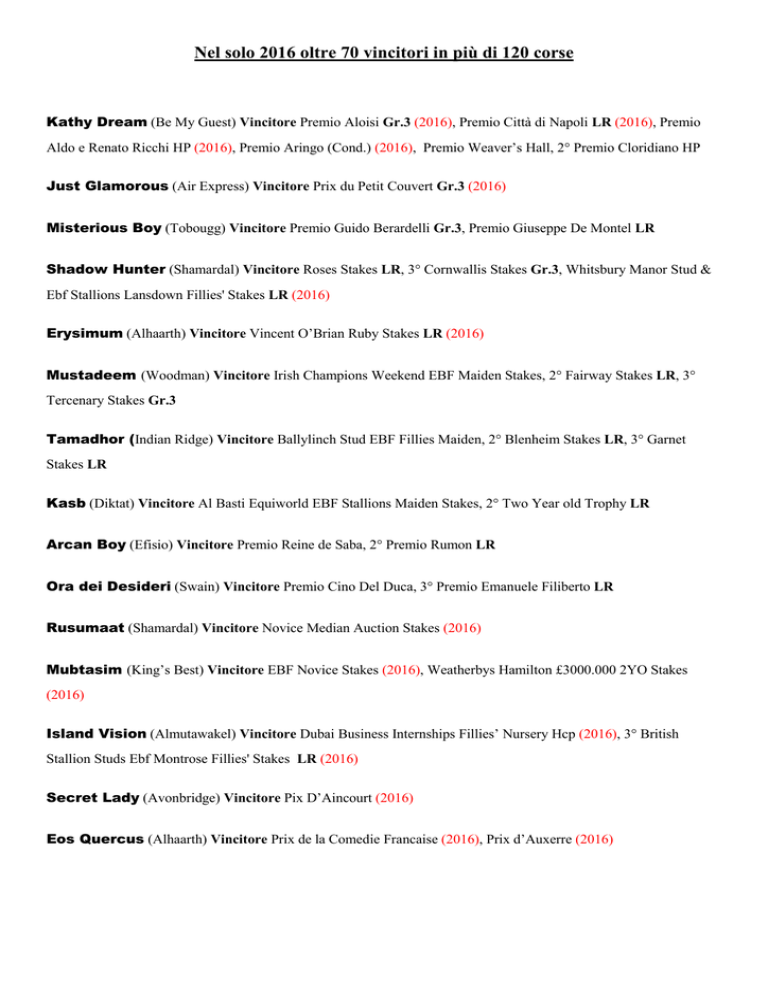 Nel solo 2016 oltre 70 vincitori in più di 120 corse

Kathy Dream (Be My Guest) Vincitore Premio Aloisi Gr.3 (2016), Premio Città di Napoli LR (2016), Premio Aldo e Renato Ricchi HP (2016), Premio Aringo (Cond.) (2016), Premio Weaver's Hall, 2° Premio Cloridiano HP

Just Glamorous (Air Express) Vincitore Prix du Petit Couvert Gr.3 (2016)

Misterious Boy (Tobougg) Vincitore Premio Guido Berardelli Gr.3, Premio Giuseppe De Montel LR

Shadow Hunter (Shamardal) Vincitore Roses Stakes LR, 3° Cornwallis Stakes Gr.3, Whitsbury Manor Stud & Ebf Stallions Lansdown Fillies' Stakes LR (2016)

Erysimum (Alhaarth) Vincitore Vincent O'Brian Ruby Stakes LR (2016)

Mustadeem (Woodman) Vincitore Irish Champions Weekend EBF Maiden Stakes, 2° Fairway Stakes LR, 3° Tercenary Stakes Gr.3

Tamadhor (Indian Ridge) Vincitore Ballylinch Stud EBF Fillies Maiden, 2° Blenheim Stakes LR, 3° Garnet Stakes LR

Kasb (Diktat) Vincitore Al Basti Equiworld EBF Stallions Maiden Stakes, 2° Two Year old Trophy LR

Arcan Boy (Efisio) Vincitore Premio Reine de Saba, 2° Premio Rumon LR

Ora dei Desideri (Swain) Vincitore Premio Cino Del Duca, 3° Premio Emanuele Filiberto LR

Rusumaat (Shamardal) Vincitore Novice Median Auction Stakes (2016)

Mubtasim (King's Best) Vincitore EBF Novice Stakes (2016), Weatherbys Hamilton £3000.000 2YO Stakes (2016)

Island Vision (Almutawakel) Vincitore Dubai Business Internships Fillies' Nursery Hcp (2016), 3° British Stallion Studs Ebf Montrose Fillies' Stakes LR (2016)

Secret Lady (Avonbridge) Vincitore Pix D'Aincourt (2016)

Eos Quercus (Alhaarth) Vincitore Prix de la Comedie Francaise (2016), Prix d'Auxerre (2016)